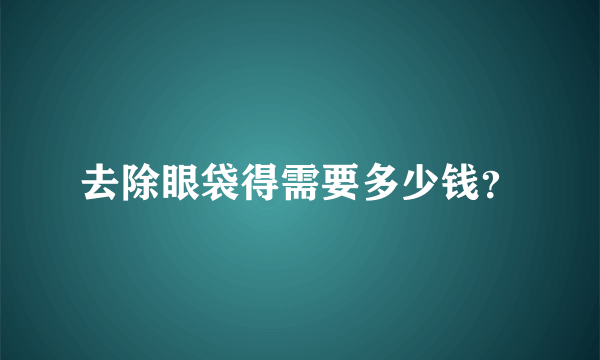 去除眼袋得需要多少钱?